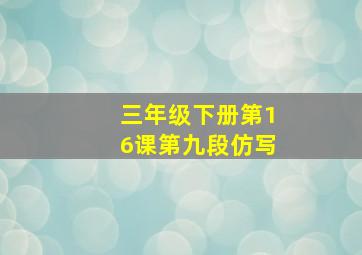 三年级下册第16课第九段仿写